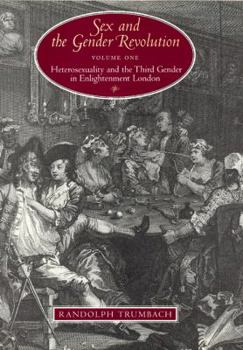 Sex and the Gender Revolution

VOLUME ONE

Heterosexuality and the Third Gender in Enlightenment London

RANDOLPH TRUMBACH